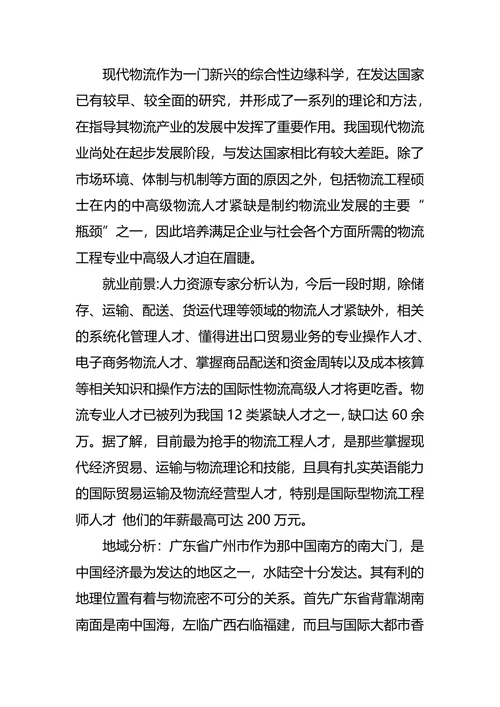 现代物流作为一门新兴的综合性边缘科学，在发达国家已有较早、较全面的研究，并形成了一系列的理论和方法，在指导其物流产业的发展中发挥了重要作用。我国现代物流业尚处在起步发展阶段，与发达国家相比有较大差距。除了市场环境、体制与机制等方面的原因之外，包括物流工程硕士在内的中高级物流人才紧缺是制约物流业发展的主要“瓶颈”之一，因此培养满足企业与社会各个方面所需的物流工程专业中高级人才迫在眉睫。

就业前景:人力资源专家分析认为，今后一段时期，除储存、运输、配送、货运代理等领域的物流人才紧缺外，相关的系统化管理人才、懂得进出口贸易业务的专业操作人才、电子商务物流人才、掌握商品配送和资金周转以及成本核算等相关知识和操作方法的国际性物流高级人才将更吃香。物流专业人才已被列为我国 12 类紧缺人才之一，缺口达 60 余万。据了解，目前最为抢手的物流工程人才，是那些掌握现代经济贸易、运输与物流理论和技能，且具有扎实英语能力的国际贸易运输及物流经营型人才，特别是国际型物流工程师人才 他们的年薪最高可达 200 万元。

地域分析：广东省广州市作为那中国南方的南大门，是中国经济最为发达的地区之一，水陆空十分发达。其有利的地理位置有着与物流密不可分的关系。首先广东省背靠湖南南面是南中国海，左临广西右临福建，而且与国际大都市香